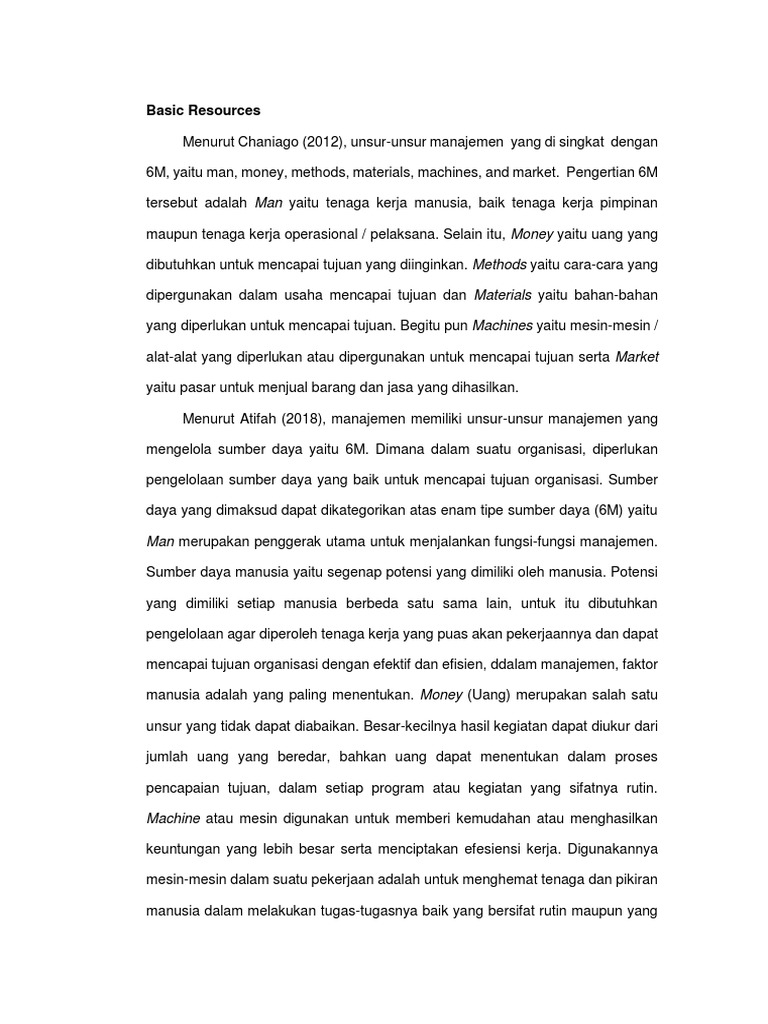 Basic Resources

Menurut Chaniago (2012), unsur-unsur manajemen yang di singkat dengan 6M, yaitu man, money, methods, materials, machines, and market. Pengertian 6M tersebut adalah Man yaitu tenaga kerja manusia, baik tenaga kerja pimpinan maupun tenaga kerja operasional / pelaksana. Selain itu, Money yaitu uang yang dibutuhkan untuk mencapai tujuan yang diinginkan. Methods yaitu cara-cara yang dipergunakan dalam usaha mencapai tujuan dan Materials yaitu bahan-bahan yang diperlukan untuk mencapai tujuan. Begitu pun Machines yaitu mesin-mesin / alat-alat yang diperlukan atau dipergunakan untuk mencapai tujuan serta Market yaitu pasar untuk menjual barang dan jasa yang dihasilkan.

Menurut Atifah (2018), manajemen memiliki unsur-unsur manajemen yang mengelola sumber daya yaitu 6M. Dimana dalam suatu organisasi, diperlukan pengelolaan sumber daya yang baik untuk mencapai tujuan organisasi. Sumber daya yang dimaksud dapat dikategorikan atas enam tipe sumber daya (6M) yaitu Man merupakan penggerak utama untuk menjalankan fungsi-fungsi manajemen. Sumber daya manusia yaitu segenap potensi yang dimiliki oleh manusia. Potensi yang dimiliki setiap manusia berbeda satu sama lain, untuk itu dibutuhkan pengelolaan agar diperoleh tenaga kerja yang puas akan pekerjaannya dan dapat mencapai tujuan organisasi dengan efektif dan efisien, ddalam manajemen, faktor manusia adalah yang paling menentukan. Money (Uang) merupakan salah satu unsur yang tidak dapat diabaikan. Besar-kecilnya hasil kegiatan dapat diukur dari jumlah uang yang beredar, bahkan uang dapat menentukan dalam proses pencapaian tujuan, dalam setiap program atau kegiatan yang sifatnya rutin. Machine atau mesin digunakan untuk memberi kemudahan atau menghasilkan keuntungan yang lebih besar serta menciptakan efesiensi kerja. Digunakannya mesin-mesin dalam suatu pekerjaan adalah untuk menghemat tenaga dan pikiran manusia dalam melakukan tugas-tugasnya baik yang bersifat rutin maupun yang